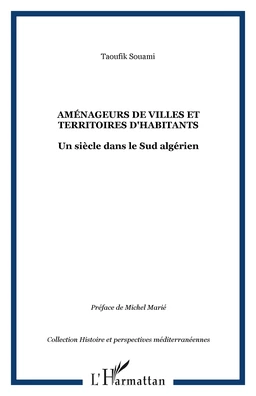 Taoufik Souami

AMÉNAGEURS DE VILLES ET TERRITOIRES D'HABITANTS

Un siècle dans le Sud algérien

Préface de Michel Marié

Collection Histoire et perspectives méditerranéennes

L'Harmattan